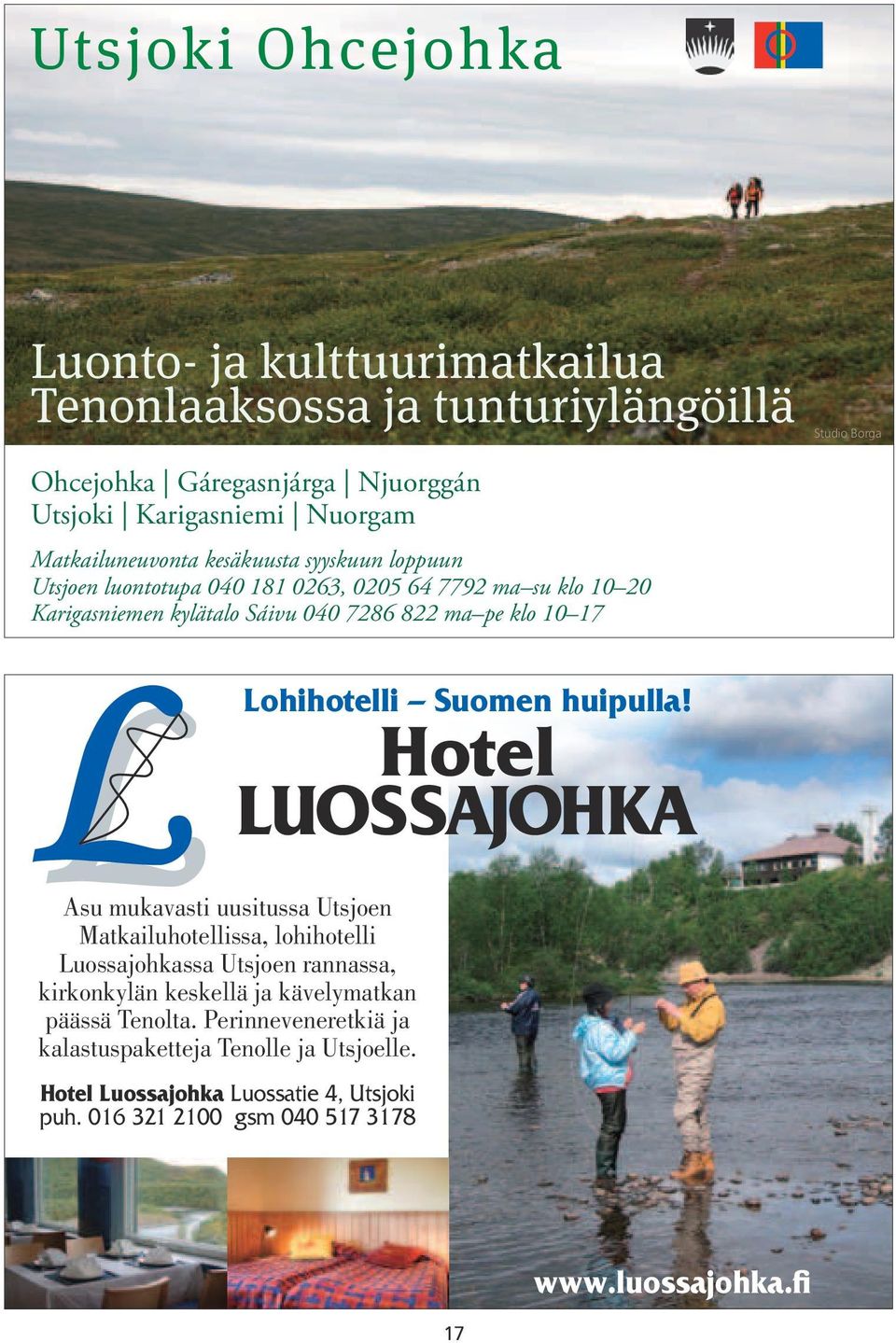 Utsjoki Ohcejohka

Luonto- ja kulttuurimatkailua Tenonlaaksossa ja tunturiylängöillä

Studio Borga

Ohcejohka | Gáregasnjárga | Njuorggán
Utsjoki | Karigasniemi | Nuorgam

Matkailuneuvonta kesäkuusta syyskuun loppuun
Utsjoen luontotupa 040 181 0263, 0205 64 7792 ma–su klo 10–20
Karigasniemen kylätalo Sáivu 040 7286 822 ma–pe klo 10–17

Lohihotelli – Suomen huipulla!

Hotel LUOSSAJOHKA

Asu mukavasti uusitussa Utsjoen Matkailuhotellissa, lohihotelli Luossajohkassa Utsjoen rannassa, kirkonkylän keskellä ja kävelymatkan päässä Tenolta. Perinneveneretkiä ja kalastuspaketteja Tenolle ja Utsjoelle.

Hotel Luossajohka Luossatie 4, Utsjoki
puh. 016 321 2100 gsm 040 517 3178

www.luossajohka.fi

17